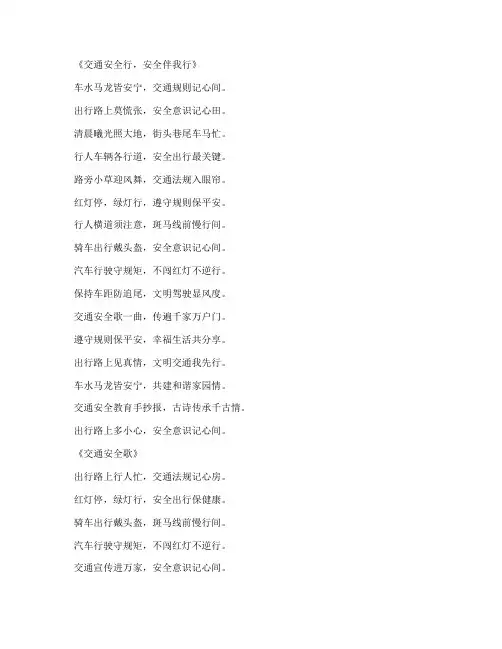 《交通安全行，安全伴我行》

车水马龙皆安宁，交通规则记心间。

出行路上莫慌张，安全意识记心田。

清晨曦光照大地，街头巷尾车马忙。

行人车辆各行道，安全出行最关键。

路旁小草迎风舞，交通法规入眼帘。

红灯停，绿灯行，遵守规则保平安。

行人横道须注意，斑马线前慢行间。

骑车出行戴头盔，安全意识记心间。

汽车行驶守规矩，不闯红灯不逆行。

保持车距防追尾，文明驾驶显风度。

交通安全歌一曲，传遍千家万户门。

遵守规则保平安，幸福生活共分享。

出行路上见真情，文明交通我先行。

车水马龙皆安宁，共建和谐家园情。

交通安全教育手抄报，古诗传承千古情。

出行路上多小心，安全意识记心间。

《交通安全歌》

出行路上行人忙，交通法规记心房。

红灯停，绿灯行，安全出行保健康。

骑车出行戴头盔，斑马线前慢行间。

汽车行驶守规矩，不闯红灯不逆行。

交通宣传进万家，安全意识记心间。